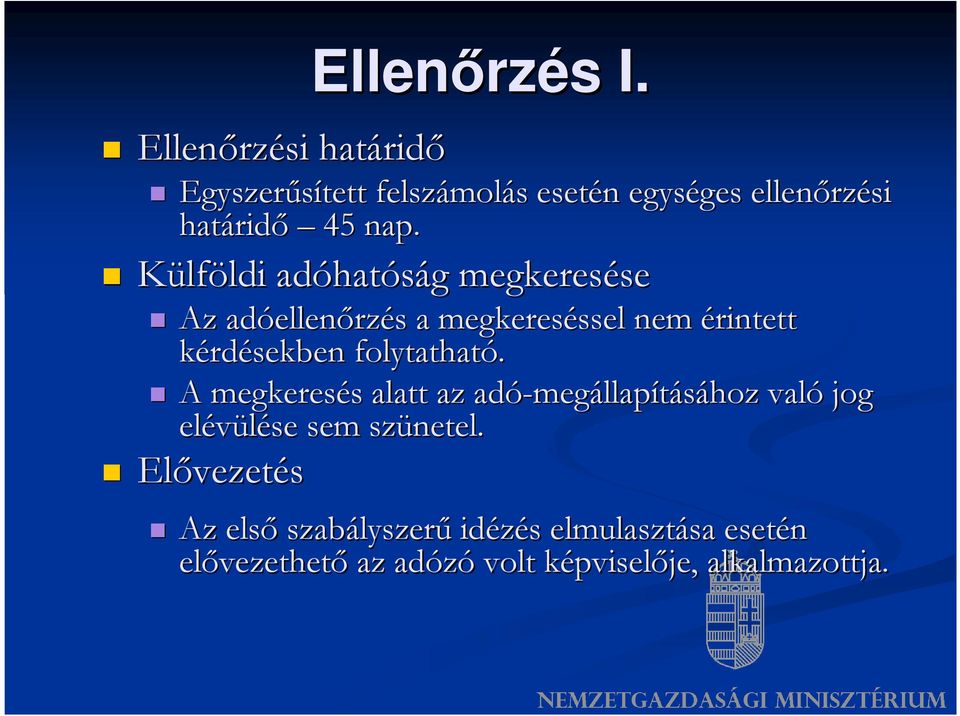 Ellenőrzés I.

Ellenőrzési határidő

Egyszerűsített felszámolás esetén egységes ellenőrzési határidő – 45 nap.

Külföldi adóhatóság megkeresése

Az adóellenőrzés a megkereséssel nem érintett kérdésekben folytatható.

A megkeresés alatt az adó-megállapításához való jog elévülése sem szünetel.

Elővezetés

Az első szabályszerű idézés elmulasztása esetén elővezethető az adózó volt képviselője, alkalmazottja.

NEMZETGAZDASÁGI MINISZTÉRIUM